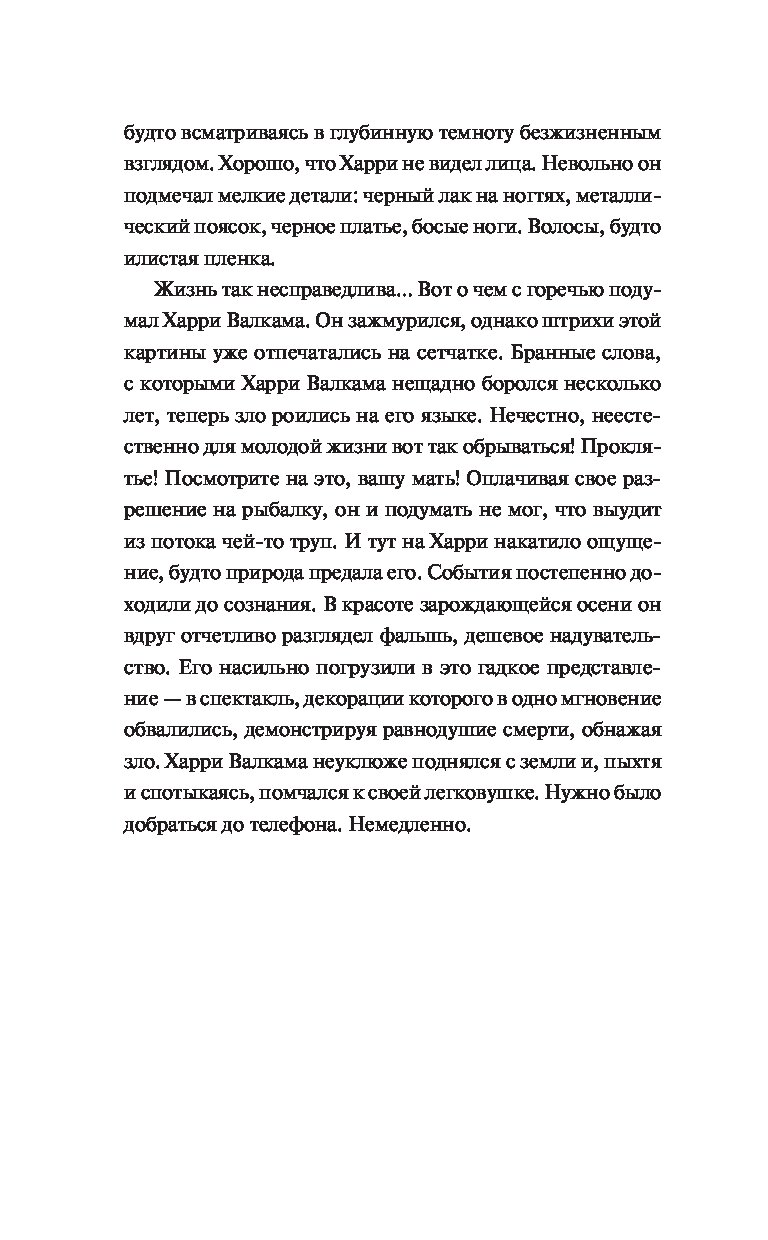 будто всматриваясь в глубинную темноту безжизненным взглядом. Хорошо, что Харри не видел лица. Невольно он подмечал мелкие детали: черный лак на ногтях, металлический поясок, черное платье, босые ноги. Волосы, будто илистая пленка.

Жизнь так несправедлива... Вот о чем с горечью подумал Харри Валкама. Он зажмурился, однако штрихи этой картины уже отпечатались на сетчатке. Бранные слова, с которыми Харри Валкама нещадно боролся несколько лет, теперь зло роились на его языке. Нечестно, неестественно для молодой жизни вот так обрываться! Проклятье! Посмотрите на это, вашу мать! Оплачивая свое разрешение на рыбалку, он и подумать не мог, что выудит из потока чей-то труп. И тут на Харри накатило ощущение, будто природа предала его. События постепенно доходили до сознания. В красоте зарождающейся осени он вдруг отчетливо разглядел фальшь, дешевое надувательство. Его насильно погрузили в это гадкое представление — в спектакль, декорации которого в одно мгновение обвалились, демонстрируя равнодушие смерти, обнажая зло. Харри Валкама неуклюже поднялся с земли и, пыхтя и спотыкаясь, помчался к своей легковушке. Нужно было добраться до телефона. Немедленно.